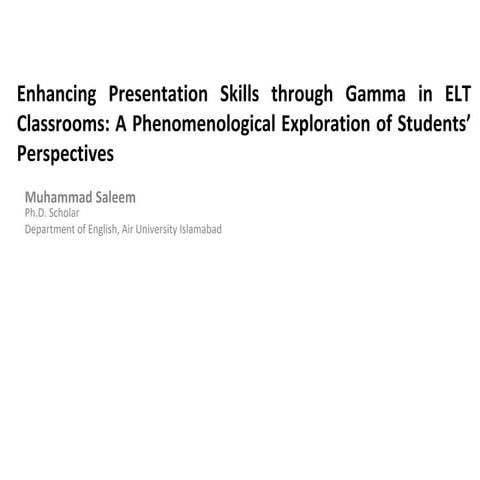 Enhancing Presentation Skills through Gamma in ELT Classrooms: A Phenomenological Exploration of Students' Perspectives

Muhammad Saleem
Ph.D. Scholar
Department of English, Air University Islamabad